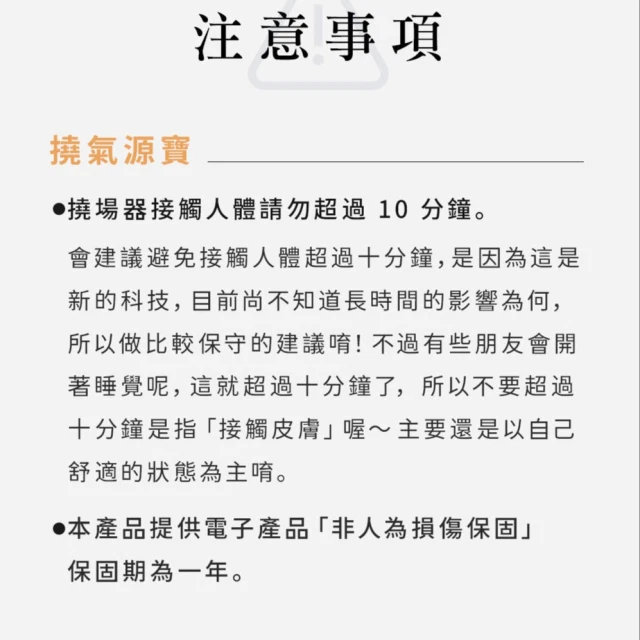 注意事項

撓氣源寶

●撓場器接觸人體請勿超過 10 分鐘。

會建議避免接觸人體超過十分鐘，是因為這是新的科技，目前尚不知道長時間的影響為何，所以做比較保守的建議唷！不過有些朋友會開著睡覺呢，這就超過十分鐘了，所以不要超過十分鐘是指「接觸皮膚」喔～主要還是以自己舒適的狀態為主唷。

●本產品提供電子產品「非人為損傷保固」保固期為一年。